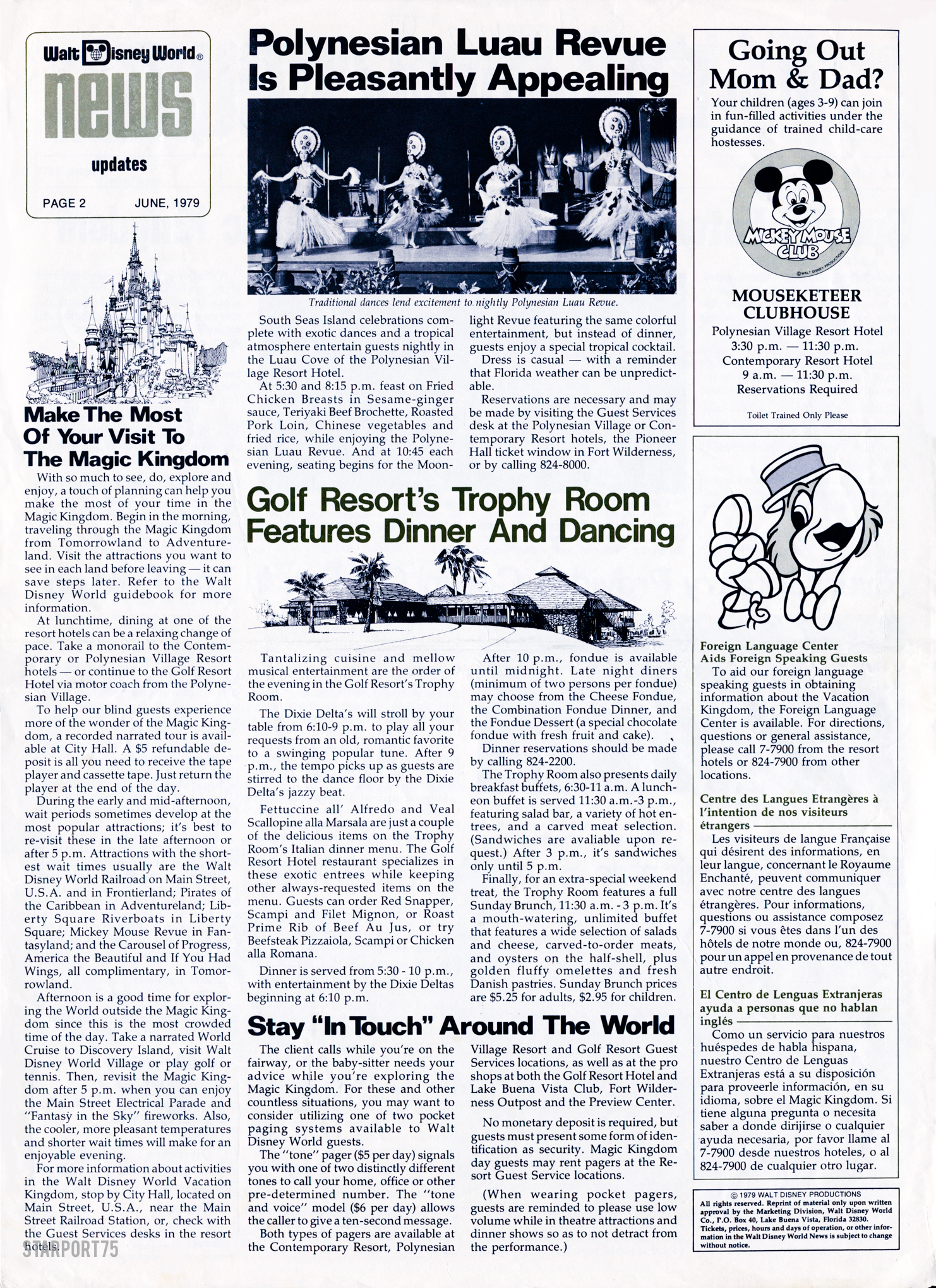 Walt Disney World®
news
updates
PAGE 2 JUNE, 1979

Make The Most Of Your Visit To The Magic Kingdom

With so much to see, do, explore and enjoy, a touch of planning can help you make the most of your time in the Magic Kingdom. Begin in the morning, traveling through the Magic Kingdom from Tomorrowland to Adventureland. Visit the attractions you want to see in each land before leaving — it can save steps later. Refer to the Walt Disney World guidebook for more information.

At lunchtime, dining at one of the resort hotels can be a relaxing change of pace. Take a monorail to the Contemporary or Polynesian Village Resort hotels — or continue to the Golf Resort Hotel via motor coach from the Polynesian Village.

To help our blind guests experience more of the wonder of the Magic Kingdom, a recorded narrated tour is available at City Hall. A $5 refundable deposit is all you need to receive the tape player and cassette tape. Just return the player at the end of the day.

During the early and mid-afternoon, wait periods sometimes develop at the most popular attractions; it's best to re-visit these in the late afternoon or after 5 p.m. Attractions with the shortest wait times usually are the Walt Disney World Railroad on Main Street, U.S.A. and in Frontierland; Pirates of the Caribbean in Adventureland; Liberty Square Riverboats in Liberty Square; Mickey Mouse Revue in Fantasyland; and the Carousel of Progress, America the Beautiful and If You Had Wings, all complimentary, in Tomorrowland.

Afternoon is a good time for exploring the World outside the Magic Kingdom since this is the most crowded time of the day. Take a narrated World Cruise to Discovery Island, visit Walt Disney World Village or play golf or tennis. Then, revisit the Magic Kingdom after 5 p.m. when you can enjoy the Main Street Electrical Parade and "Fantasy in the Sky" fireworks. Also, the cooler, more pleasant temperatures and shorter wait times will make for an enjoyable evening.

For more information about activities in the Walt Disney World Vacation Kingdom, stop by City Hall, located on Main Street, U.S.A., near the Main Street Railroad Station, or, check with the Guest Services desks in the resort hotels.

STARPORT75

Polynesian Luau Revue Is Pleasantly Appealing

Traditional dances lend excitement to nightly Polynesian Luau Revue.

South Seas Island celebrations complete with exotic dances and a tropical atmosphere entertain guests nightly in the Luau Cove of the Polynesian Village Resort Hotel.

At 5:30 and 8:15 p.m. feast on Fried Chicken Breasts in Sesame-ginger sauce, Teriyaki Beef Brochette, Roasted Pork Loin, Chinese vegetables and fried rice, while enjoying the Polynesian Luau Revue. And at 10:45 each evening, seating begins for the Moonlight Revue featuring the same colorful entertainment, but instead of dinner, guests enjoy a special tropical cocktail.

Dress is casual — with a reminder that Florida weather can be unpredictable.

Reservations are necessary and may be made by visiting the Guest Services desk at the Polynesian Village or Contemporary Resort hotels, the Pioneer Hall ticket window in Fort Wilderness, or by calling 824-8000.

Golf Resort's Trophy Room Features Dinner And Dancing

Tantalizing cuisine and mellow musical entertainment are the order of the evening in the Golf Resort's Trophy Room.

The Dixie Delta's will stroll by your table from 6:10-9 p.m. to play all your requests from an old, romantic favorite to a swinging popular tune. After 9 p.m., the tempo picks up as guests are stirred to the dance floor by the Dixie Delta's jazzy beat.

Fettuccine all' Alfredo and Veal Scallopine alla Marsala are just a couple of the delicious items on the Trophy Room's Italian dinner menu. The Golf Resort Hotel restaurant specializes in these exotic entrees while keeping other always-requested items on the menu. Guests can order Red Snapper, Scampi and Filet Mignon, or Roast Prime Rib of Beef Au Jus, or try Beefsteak Pizzaiola, Scampi or Chicken alla Romana.

Dinner is served from 5:30 - 10 p.m., with entertainment by the Dixie Deltas beginning at 6:10 p.m.

After 10 p.m., fondue is available until midnight. Late night diners (minimum of two persons per fondue) may choose from the Cheese Fondue, the Combination Fondue Dinner, and the Fondue Dessert (a special chocolate fondue with fresh fruit and cake).

Dinner reservations should be made by calling 824-2200.

The Trophy Room also presents daily breakfast buffets, 6:30-11 a.m. A luncheon buffet is served 11:30 a.m.-3 p.m., featuring salad bar, a variety of hot entrees, and a carved meat selection. (Sandwiches are avaliable upon request.) After 3 p.m., it's sandwiches only until 5 p.m.

Finally, for an extra-special weekend treat, the Trophy Room features a full Sunday Brunch, 11:30 a.m. - 3 p.m. It's a mouth-watering, unlimited buffet that features a wide selection of salads and cheese, carved-to-order meats, and oysters on the half-shell, plus golden fluffy omelettes and fresh Danish pastries. Sunday Brunch prices are $5.25 for adults, $2.95 for children.

Stay "In Touch" Around The World

The client calls while you're on the fairway, or the baby-sitter needs your advice while you're exploring the Magic Kingdom. For these and other countless situations, you may want to consider utilizing one of two pocket paging systems available to Walt Disney World guests.

The "tone" pager ($5 per day) signals you with one of two distinctly different tones to call your home, office or other pre-determined number. The "tone and voice" model ($6 per day) allows the caller to give a ten-second message.

Both types of pagers are available at the Contemporary Resort, Polynesian Village Resort and Golf Resort Guest Services locations, as well as at the pro shops at both the Golf Resort Hotel and Lake Buena Vista Club, Fort Wilderness Outpost and the Preview Center.

No monetary deposit is required, but guests must present some form of identification as security. Magic Kingdom day guests may rent pagers at the Resort Guest Service locations.

(When wearing pocket pagers, guests are reminded to please use low volume while in theatre attractions and dinner shows so as to not detract from the performance.)

Going Out Mom & Dad?
Your children (ages 3-9) can join in fun-filled activities under the guidance of trained child-care hostesses.

MICKEY MOUSE CLUB
©WALT DISNEY PRODUCTIONS

MOUSEKETEER CLUBHOUSE
Polynesian Village Resort Hotel
3:30 p.m. — 11:30 p.m.
Contemporary Resort Hotel
9 a.m. — 11:30 p.m.
Reservations Required

Toilet Trained Only Please

Foreign Language Center Aids Foreign Speaking Guests
To aid our foreign language speaking guests in obtaining information about the Vacation Kingdom, the Foreign Language Center is available. For directions, questions or general assistance, please call 7-7900 from the resort hotels or 824-7900 from other locations.

Centre des Langues Etrangères à l'intention de nos visiteurs étrangers
Les visiteurs de langue Française qui désirent des informations, en leur langue, concernant le Royaume Enchanté, peuvent communiquer avec notre centre des langues étrangères. Pour informations, questions ou assistance composez 7-7900 si vous êtes dans l'un des hôtels de notre monde ou, 824-7900 pour un appel en provenance de tout autre endroit.

El Centro de Lenguas Extranjeras ayuda a personas que no hablan inglés
Como un servicio para nuestros huéspedes de habla hispana, nuestro Centro de Lenguas Extranjeras está a su disposición para proveerle información, en su idioma, sobre el Magic Kingdom. Si tiene alguna pregunta o necesita saber a donde dirijirse o cualquier ayuda necesaria, por favor llame al 7-7900 desde nuestros hoteles, o al 824-7900 de cualquier otro lugar.

© 1979 WALT DISNEY PRODUCTIONS
All rights reserved. Reprint of material only upon written approval by the Marketing Division, Walt Disney World Co., P.O. Box 40, Lake Buena Vista, Florida 32830. Tickets, prices, hours and days of operation, or other information in the Walt Disney World News is subject to change without notice.